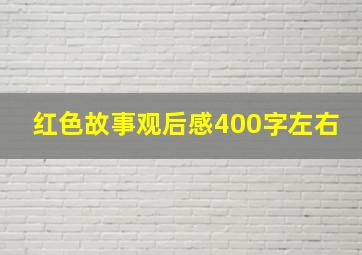 红色故事观后感400字左右